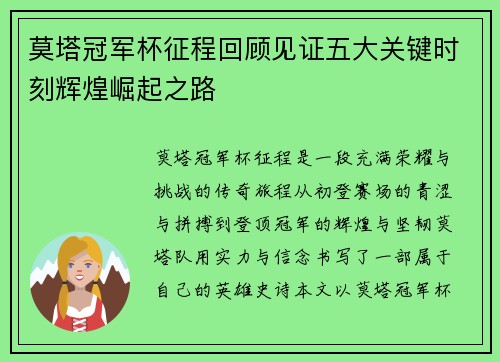 莫塔冠军杯征程回顾见证五大关键时刻辉煌崛起之路

莫塔冠军杯征程是一段充满荣耀与挑战的传奇旅程从初登赛场的青涩与拼搏到登顶冠军的辉煌与坚韧莫塔队用实力与信念书写了一部属于自己的英雄史诗本文以莫塔冠军杯